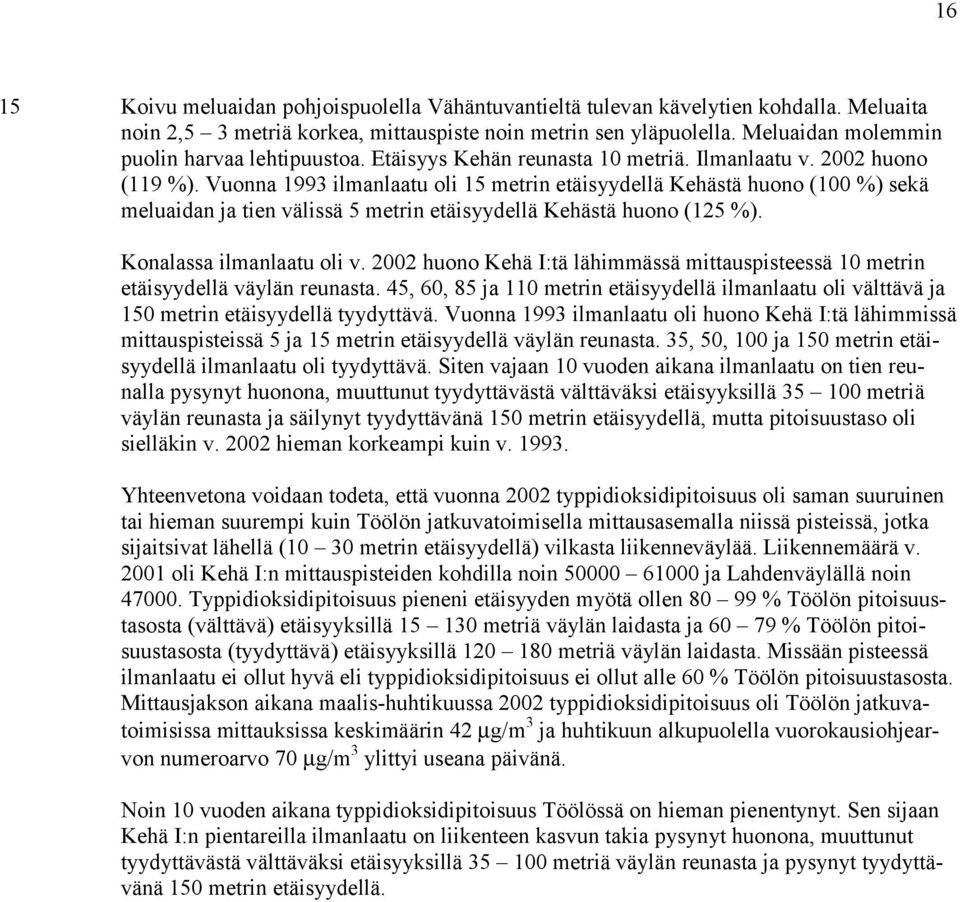 16

15 Koivu meluaidan pohjoispuolella Vähäntuvantieltä tulevan kävelytien kohdalla. Meluaita noin 2,5 – 3 metriä korkea, mittauspiste noin metrin sen yläpuolella. Meluaidan molemmin puolin harvaa lehtipuustoa. Etäisyys Kehän reunasta 10 metriä. Ilmanlaatu v. 2002 huono (119 %). Vuonna 1993 ilmanlaatu oli 15 metrin etäisyydellä Kehästä huono (100 %) sekä meluaidan ja tien välissä 5 metrin etäisyydellä Kehästä huono (125 %).

Konalassa ilmanlaatu oli v. 2002 huono Kehä I:tä lähimmässä mittauspisteessä 10 metrin etäisyydellä väylän reunasta. 45, 60, 85 ja 110 metrin etäisyydellä ilmanlaatu oli välttävä ja 150 metrin etäisyydellä tyydyttävä. Vuonna 1993 ilmanlaatu oli huono Kehä I:tä lähimmissä mittauspisteissä 5 ja 15 metrin etäisyydellä väylän reunasta. 35, 50, 100 ja 150 metrin etäisyydellä ilmanlaatu oli tyydyttävä. Siten vajaan 10 vuoden aikana ilmanlaatu on tien reunalla pysynyt huonona, muuttunut tyydyttävästä välttäväksi etäisyyksillä 35 – 100 metriä väylän reunasta ja säilynyt tyydyttävänä 150 metrin etäisyydellä, mutta pitoisuustaso oli sielläkin v. 2002 hieman korkeampi kuin v. 1993.

Yhteenvetona voidaan todeta, että vuonna 2002 typpidioksidipitoisuus oli saman suuruinen tai hieman suurempi kuin Töölön jatkuvatoimisella mittausasemalla niissä pisteissä, jotka sijaitsivat lähellä (10 – 30 metrin etäisyydellä) vilkasta liikenneväylää. Liikennemäärä v. 2001 oli Kehä I:n mittauspisteiden kohdilla noin 50000 – 61000 ja Lahdenväylällä noin 47000. Typpidioksidipitoisuus pieneni etäisyyden myötä ollen 80 – 99 % Töölön pitoisuustasosta (välttävä) etäisyyksillä 15 – 130 metriä väylän laidasta ja 60 – 79 % Töölön pitoisuustasosta (tyydyttävä) etäisyyksillä 120 – 180 metriä väylän laidasta. Missään pisteessä ilmanlaatu ei ollut hyvä eli typpidioksidipitoisuus ei ollut alle 60 % Töölön pitoisuustasosta. Mittausjakson aikana maalis-huhtikuussa 2002 typpidioksidipitoisuus oli Töölön jatkuvatoimisissa mittauksissa keskimäärin 42 $\mu g/m^3$ ja huhtikuun alkupuolella vuorokausiohjearvon numeroarvo 70 $\mu g/m^3$ ylittyi useana päivänä.

Noin 10 vuoden aikana typpidioksidipitoisuus Töölössä on hieman pienentynyt. Sen sijaan Kehä I:n pientareilla ilmanlaatu on liikenteen kasvun takia pysynyt huonona, muuttunut tyydyttävästä välttäväksi etäisyyksillä 35 – 100 metriä väylän reunasta ja pysynyt tyydyttävänä 150 metrin etäisyydellä.